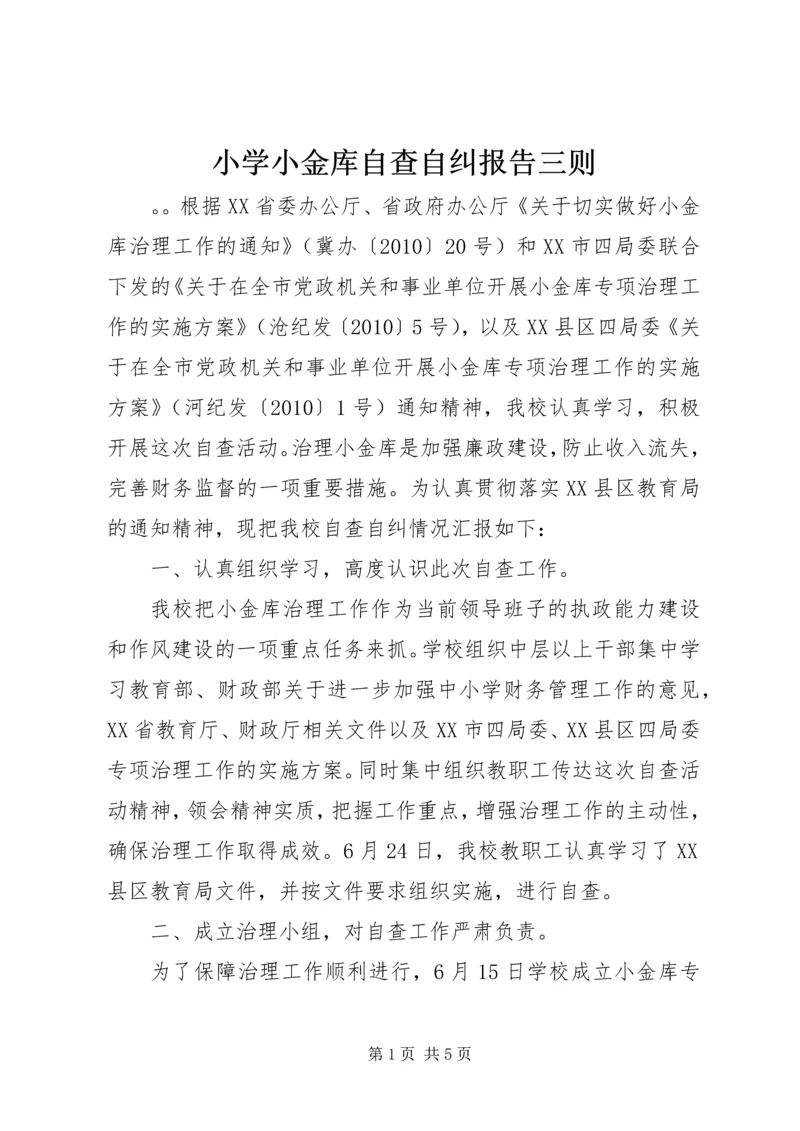 小学小金库自查自纠报告三则

。。根据XX省委办公厅、省政府办公厅《关于切实做好小金库治理工作的通知》（冀办〔2010〕20号）和XX市四局委联合下发的《关于在全市党政机关和事业单位开展小金库专项治理工作的实施方案》（沧纪发〔2010〕5号），以及XX县区四局委《关于在全市党政机关和事业单位开展小金库专项治理工作的实施方案》（河纪发〔2010〕1号）通知精神，我校认真学习，积极开展这次自查活动。治理小金库是加强廉政建设，防止收入流失，完善财务监督的一项重要措施。为认真贯彻落实XX县区教育局的通知精神，现把我校自查自纠情况汇报如下：

一、认真组织学习，高度认识此次自查工作。

我校把小金库治理工作作为当前领导班子的执政能力建设和作风建设的一项重点任务来抓。学校组织中层以上干部集中学习教育部、财政部关于进一步加强中小学财务管理工作的意见，XX省教育厅、财政厅相关文件以及XX市四局委、XX县区四局委专项治理工作的实施方案。同时集中组织教职工传达这次自查活动精神，领会精神实质，把握工作重点，增强治理工作的主动性，确保治理工作取得成效。6月24日，我校教职工认真学习了XX县区教育局文件，并按文件要求组织实施，进行自查。

二、成立治理小组，对自查工作严肃负责。

为了保障治理工作顺利进行，6月15日学校成立小金库专

第1页 共5页